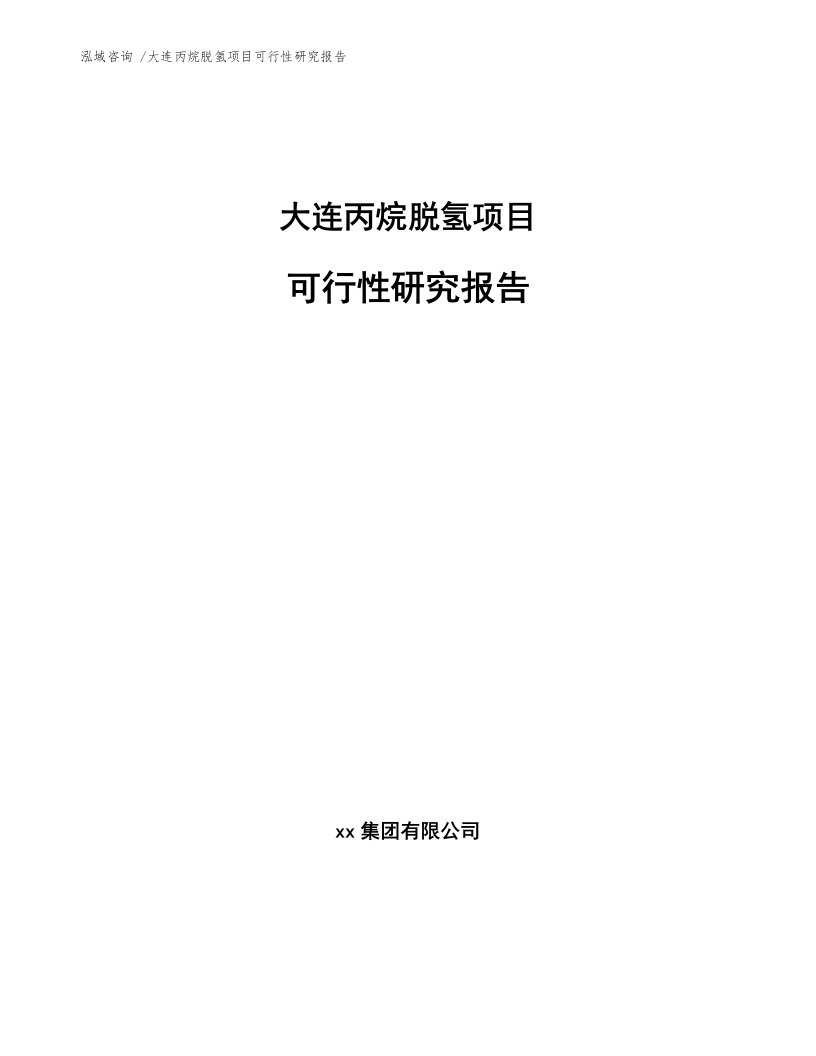 泓域咨询 /大连丙烷脱氢项目可行性研究报告

大连丙烷脱氢项目

可行性研究报告

xx 集团有限公司